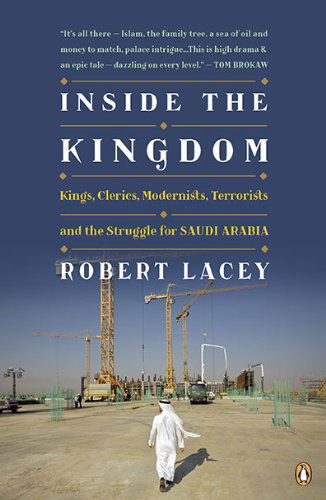 "It's all there — Islam, the family tree, a sea of oil and money to match, palace intrigue...This is high drama & an epic tale — dazzling on every level." — TOM BROKAW

INSIDE THE KINGDOM

Kings, Clerics, Modernists, Terrorists and the Struggle for SAUDI ARABIA

ROBERT LACEY